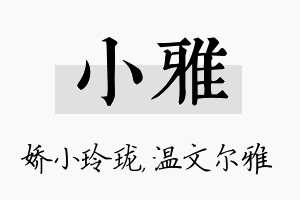 小雅

娇小玲珑,温文尔雅